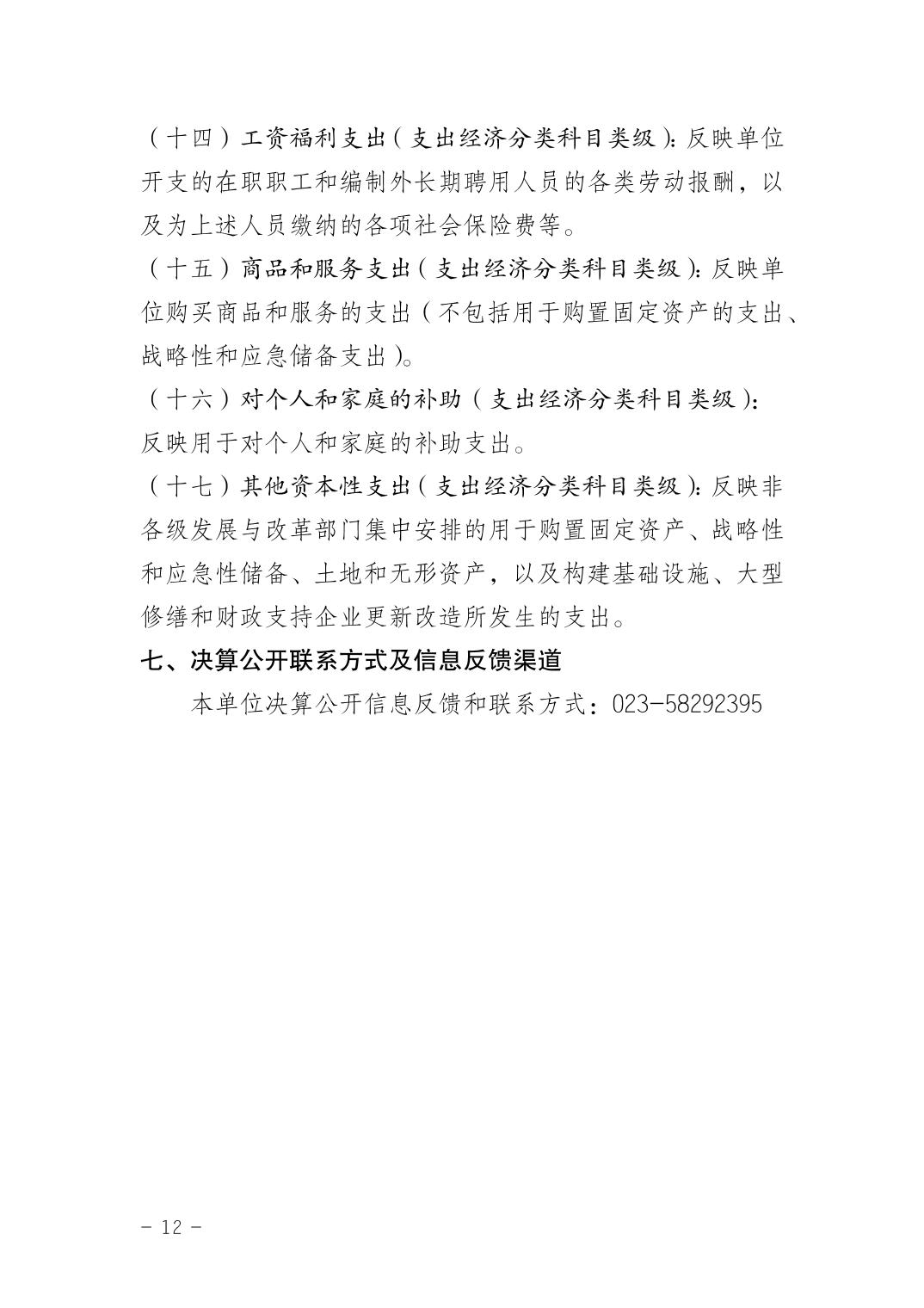 （十四）工资福利支出（支出经济分类科目类级）：反映单位开支的在职职工和编制外长期聘用人员的各类劳动报酬，以及为上述人员缴纳的各项社会保险费等。

（十五）商品和服务支出（支出经济分类科目类级）：反映单位购买商品和服务的支出（不包括用于购置固定资产的支出、战略性和应急储备支出）。

（十六）对个人和家庭的补助（支出经济分类科目类级）：反映用于对个人和家庭的补助支出。

（十七）其他资本性支出（支出经济分类科目类级）：反映非各级发展与改革部门集中安排的用于购置固定资产、战略性和应急性储备、土地和无形资产，以及构建基础设施、大型修缮和财政支持企业更新改造所发生的支出。

七、决算公开联系方式及信息反馈渠道

本单位决算公开信息反馈和联系方式：023-58292395

- 12 -